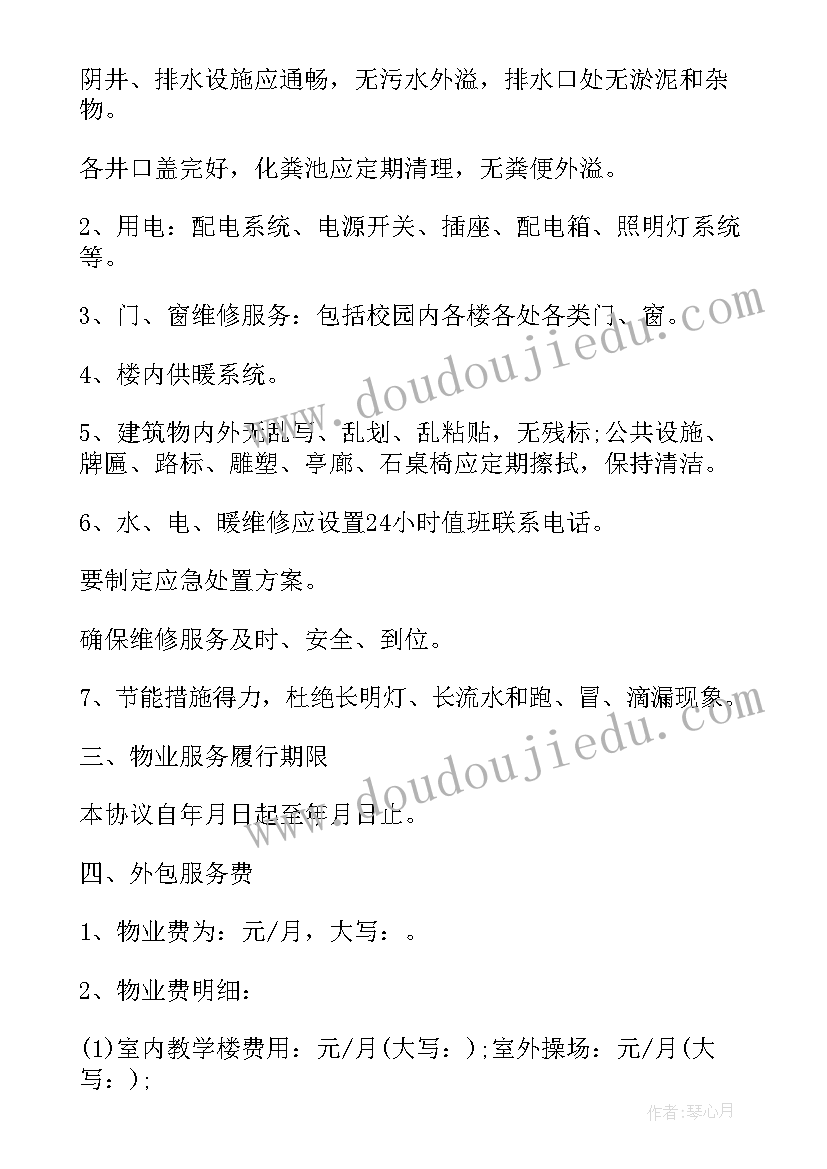 阴井、排水设施应通畅，无污水外溢，排水口处无淤泥和杂物。

各井口盖完好，化粪池应定期清理，无粪便外溢。

2、用电：配电系统、电源开关、插座、配电箱、照明灯系统等。

3、门、窗维修服务：包括校园内各楼各处各类门、窗。

4、楼内供暖系统。

5、建筑物内外无乱写、乱划、乱粘贴，无残标;公共设施、牌匾、路标、雕塑、亭廊、石桌椅应定期擦拭，保持清洁。

6、水、电、暖维修应设置24小时值班联系电话。

要制定应急处置方案。

确保维修服务及时、安全、到位。

7、节能措施得力，杜绝长明灯、长流水和跑、冒、滴漏现象。

三、物业服务履行期限

本协议自年月日起至年月日止。

四、外包服务费

1、物业费为：元/月，大写：。

2、物业费明细：

(1)室内教学楼费用：元/月(大写：);室外操场：元/月(大写：);

www.doudoujiedu.com

www.doudoujiedu.com

作者：琴心月